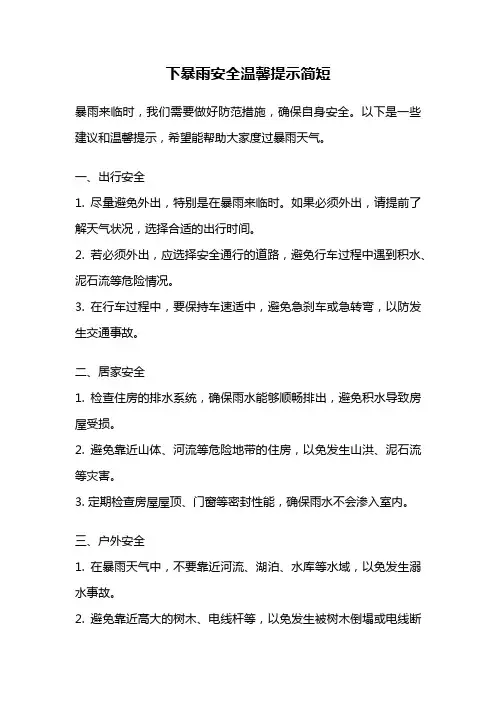 下暴雨安全温馨提示简短

暴雨来临时，我们需要做好防范措施，确保自身安全。以下是一些建议和温馨提示，希望能帮助大家度过暴雨天气。

一、出行安全

1. 尽量避免外出，特别是在暴雨来临时。如果必须外出，请提前了解天气状况，选择合适的出行时间。

2. 若必须外出，应选择安全通行的道路，避免行车过程中遇到积水、泥石流等危险情况。

3. 在行车过程中，要保持车速适中，避免急刹车或急转弯，以防发生交通事故。

二、居家安全

1. 检查住房的排水系统，确保雨水能够顺畅排出，避免积水导致房屋受损。

2. 避免靠近山体、河流等危险地带的住房，以免发生山洪、泥石流等灾害。

3. 定期检查房屋屋顶、门窗等密封性能，确保雨水不会渗入室内。

三、户外安全

1. 在暴雨天气中，不要靠近河流、湖泊、水库等水域，以免发生溺水事故。

2. 避免靠近高大的树木、电线杆等，以免发生被树木倒塌或电线断